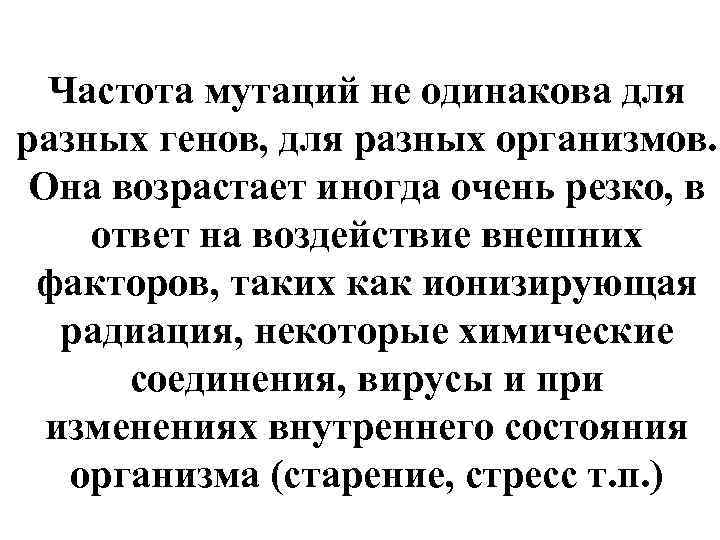 Частота мутаций не одинакова для разных генов, для разных организмов. Она возрастает иногда очень резко, в ответ на воздействие внешних факторов, таких как ионизирующая радиация, некоторые химические соединения, вирусы и при изменениях внутреннего состояния организма (старение, стресс т.п.)